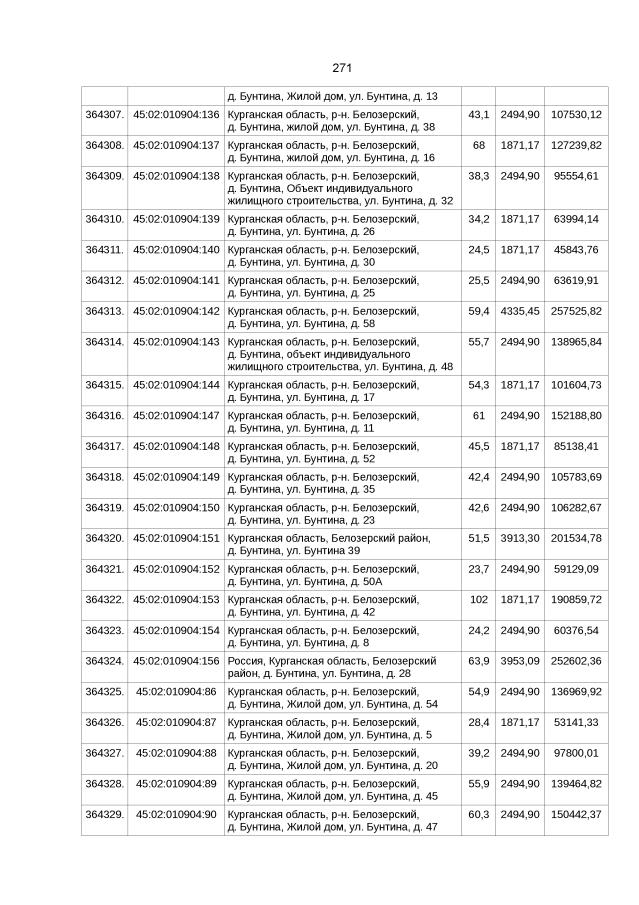 271

|  |  | д. Бунтина, Жилой дом, ул. Бунтина, д. 13 |  |  |  |
|---|---|---|---|---|---|
| 364307. | 45:02:010904:136 | Курганская область, р-н. Белозерский, д. Бунтина, жилой дом, ул. Бунтина, д. 38 | 43,1 | 2494,90 | 107530,12 |
| 364308. | 45:02:010904:137 | Курганская область, р-н. Белозерский, д. Бунтина, жилой дом, ул. Бунтина, д. 16 | 68 | 1871,17 | 127239,82 |
| 364309. | 45:02:010904:138 | Курганская область, р-н. Белозерский, д. Бунтина, Объект индивидуального жилищного строительства, ул. Бунтина, д. 32 | 38,3 | 2494,90 | 95554,61 |
| 364310. | 45:02:010904:139 | Курганская область, р-н. Белозерский, д. Бунтина, ул. Бунтина, д. 26 | 34,2 | 1871,17 | 63994,14 |
| 364311. | 45:02:010904:140 | Курганская область, р-н. Белозерский, д. Бунтина, ул. Бунтина, д. 30 | 24,5 | 1871,17 | 45843,76 |
| 364312. | 45:02:010904:141 | Курганская область, р-н. Белозерский, д. Бунтина, ул. Бунтина, д. 25 | 25,5 | 2494,90 | 63619,91 |
| 364313. | 45:02:010904:142 | Курганская область, р-н. Белозерский, д. Бунтина, ул. Бунтина, д. 58 | 59,4 | 4335,45 | 257525,82 |
| 364314. | 45:02:010904:143 | Курганская область, р-н. Белозерский, д. Бунтина, объект индивидуального жилищного строительства, ул. Бунтина, д. 48 | 55,7 | 2494,90 | 138965,84 |
| 364315. | 45:02:010904:144 | Курганская область, р-н. Белозерский, д. Бунтина, ул. Бунтина, д. 17 | 54,3 | 1871,17 | 101604,73 |
| 364316. | 45:02:010904:147 | Курганская область, р-н. Белозерский, д. Бунтина, ул. Бунтина, д. 11 | 61 | 2494,90 | 152188,80 |
| 364317. | 45:02:010904:148 | Курганская область, р-н. Белозерский, д. Бунтина, ул. Бунтина, д. 52 | 45,5 | 1871,17 | 85138,41 |
| 364318. | 45:02:010904:149 | Курганская область, р-н. Белозерский, д. Бунтина, ул. Бунтина, д. 35 | 42,4 | 2494,90 | 105783,69 |
| 364319. | 45:02:010904:150 | Курганская область, р-н. Белозерский, д. Бунтина, ул. Бунтина, д. 23 | 42,6 | 2494,90 | 106282,67 |
| 364320. | 45:02:010904:151 | Курганская область, Белозерский район, д. Бунтина, ул. Бунтина 39 | 51,5 | 3913,30 | 201534,78 |
| 364321. | 45:02:010904:152 | Курганская область, р-н. Белозерский, д. Бунтина, ул. Бунтина, д. 50А | 23,7 | 2494,90 | 59129,09 |
| 364322. | 45:02:010904:153 | Курганская область, р-н. Белозерский, д. Бунтина, ул. Бунтина, д. 42 | 102 | 1871,17 | 190859,72 |
| 364323. | 45:02:010904:154 | Курганская область, р-н. Белозерский, д. Бунтина, ул. Бунтина, д. 8 | 24,2 | 2494,90 | 60376,54 |
| 364324. | 45:02:010904:156 | Россия, Курганская область, Белозерский район, д. Бунтина, ул. Бунтина, д. 28 | 63,9 | 3953,09 | 252602,36 |
| 364325. | 45:02:010904:86 | Курганская область, р-н. Белозерский, д. Бунтина, Жилой дом, ул. Бунтина, д. 54 | 54,9 | 2494,90 | 136969,92 |
| 364326. | 45:02:010904:87 | Курганская область, р-н. Белозерский, д. Бунтина, Жилой дом, ул. Бунтина, д. 5 | 28,4 | 1871,17 | 53141,33 |
| 364327. | 45:02:010904:88 | Курганская область, р-н. Белозерский, д. Бунтина, Жилой дом, ул. Бунтина, д. 20 | 39,2 | 2494,90 | 97800,01 |
| 364328. | 45:02:010904:89 | Курганская область, р-н. Белозерский, д. Бунтина, Жилой дом, ул. Бунтина, д. 45 | 55,9 | 2494,90 | 139464,82 |
| 364329. | 45:02:010904:90 | Курганская область, р-н. Белозерский, д. Бунтина, Жилой дом, ул. Бунтина, д. 47 | 60,3 | 2494,90 | 150442,37 |